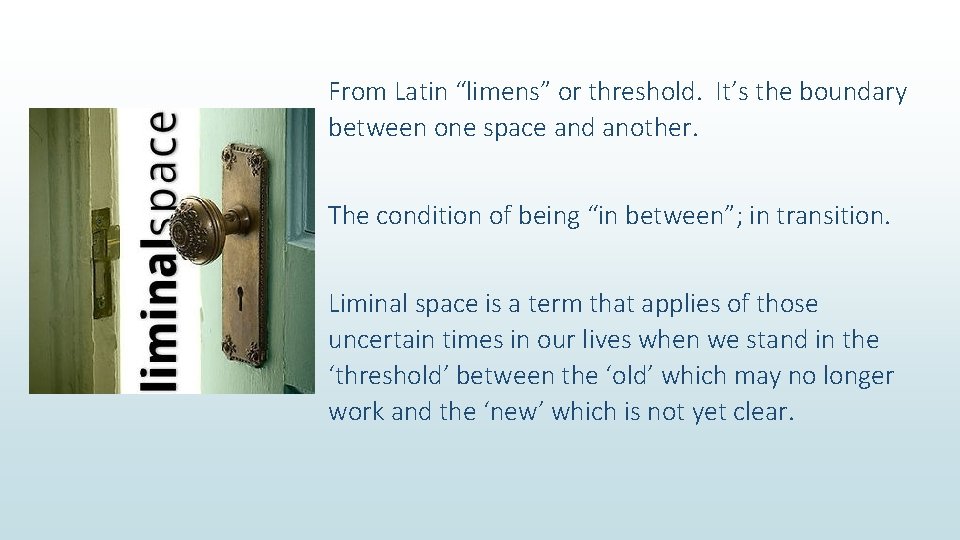 liminalspace

From Latin “limens” or threshold. It’s the boundary between one space and another.

The condition of being “in between”; in transition.

Liminal space is a term that applies of those uncertain times in our lives when we stand in the ‘threshold’ between the ‘old’ which may no longer work and the ‘new’ which is not yet clear.